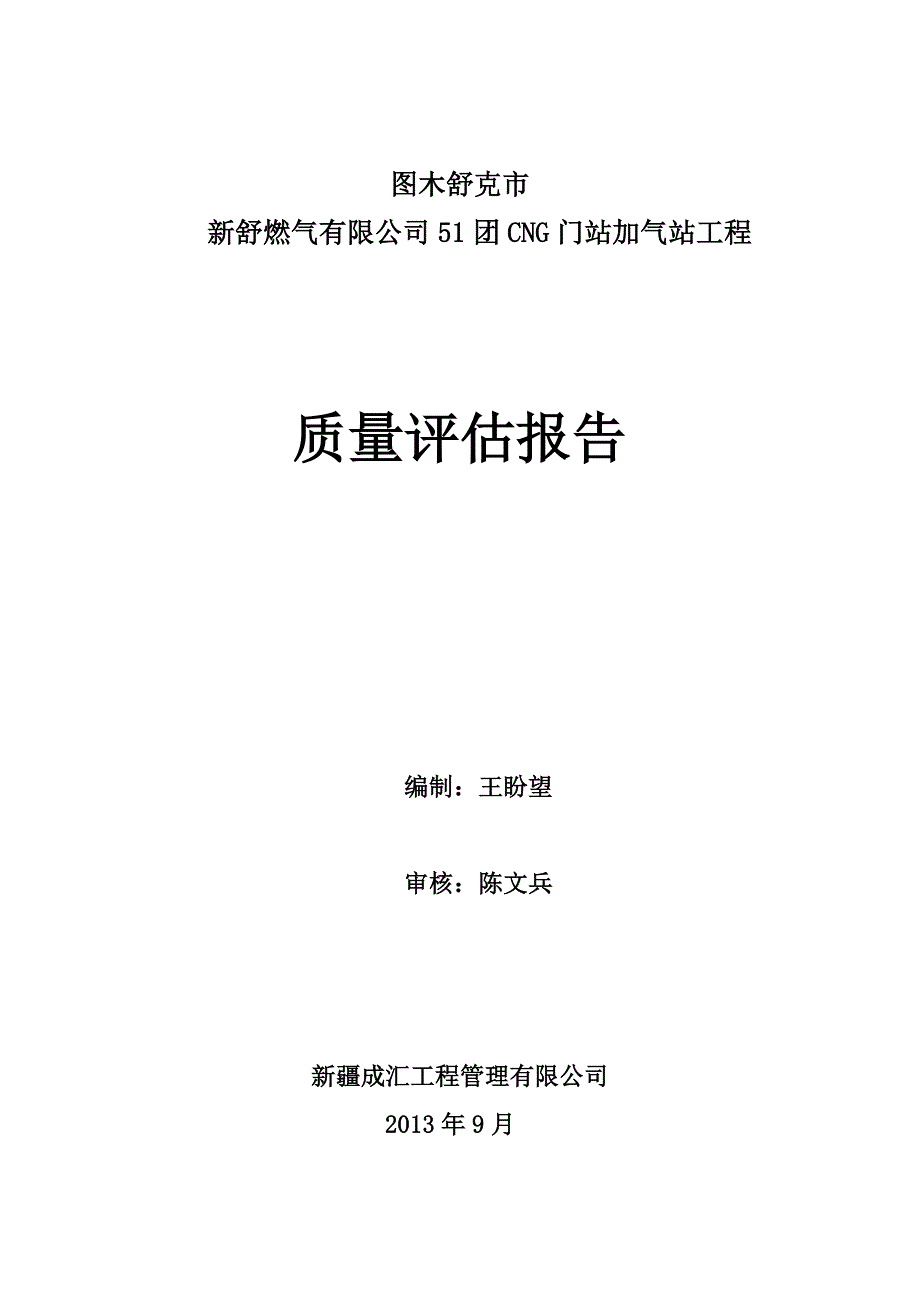 图木舒克市
新舒燃气有限公司51团CNG门站加气站工程

质量评估报告

编制：王盼望

审核：陈文兵

新疆成汇工程管理有限公司
2013年9月